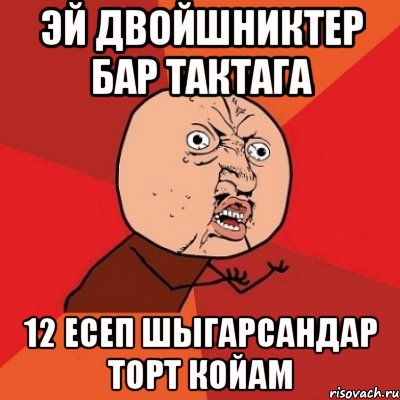 ЭЙ ДВОЙШНИКТЕР БАР ТАКТАГА

12 ЕСЕП ШЫГАРСАНДАР ТОРТ КОЙАМ

risovach.ru